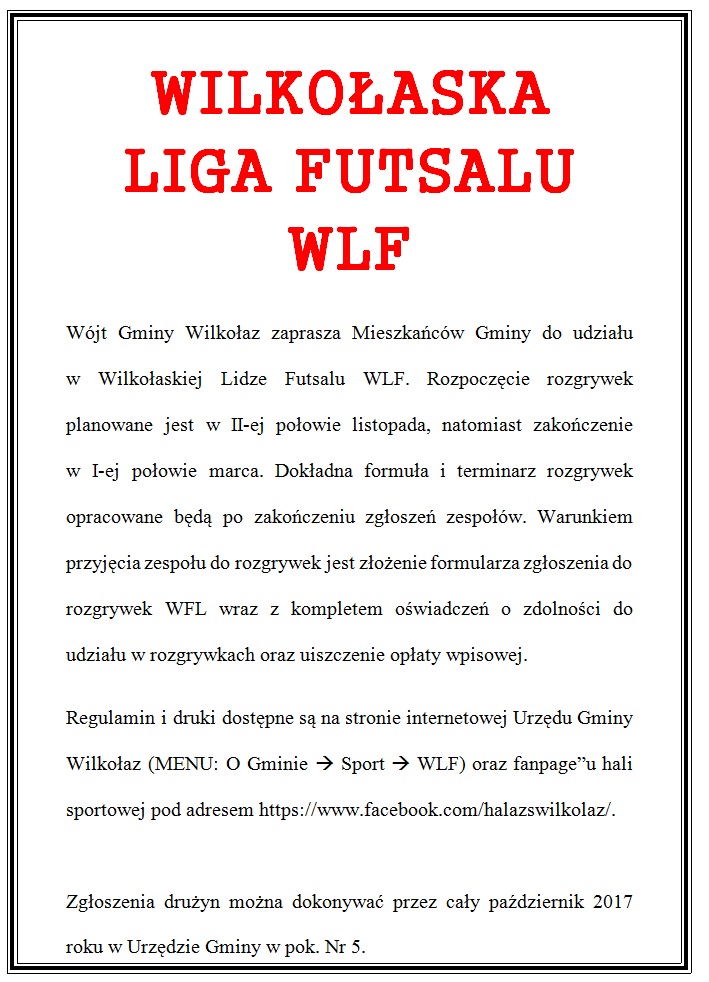 WILKOŁASKA
LIGA FUTSALU
WLF

Wójt Gminy Wilkołaz zaprasza Mieszkańców Gminy do udziału w Wilkołaskiej Lidze Futsalu WLF. Rozpoczęcie rozgrywek planowane jest w II-ej połowie listopada, natomiast zakończenie w I-ej połowie marca. Dokładna formuła i terminarz rozgrywek opracowane będą po zakończeniu zgłoszeń zespołów. Warunkiem przyjęcia zespołu do rozgrywek jest złożenie formularza zgłoszenia do rozgrywek WFL wraz z kompletem oświadczeń o zdolności do udziału w rozgrywkach oraz uiszczenie opłaty wpisowej.

Regulamin i druki dostępne są na stronie internetowej Urzędu Gminy Wilkołaz (MENU: O Gminie → Sport → WLF) oraz fanpage"u hali sportowej pod adresem https://www.facebook.com/halazswilkolaz/.

Zgłoszenia drużyn można dokonywać przez cały październik 2017 roku w Urzędzie Gminy w pok. Nr 5.